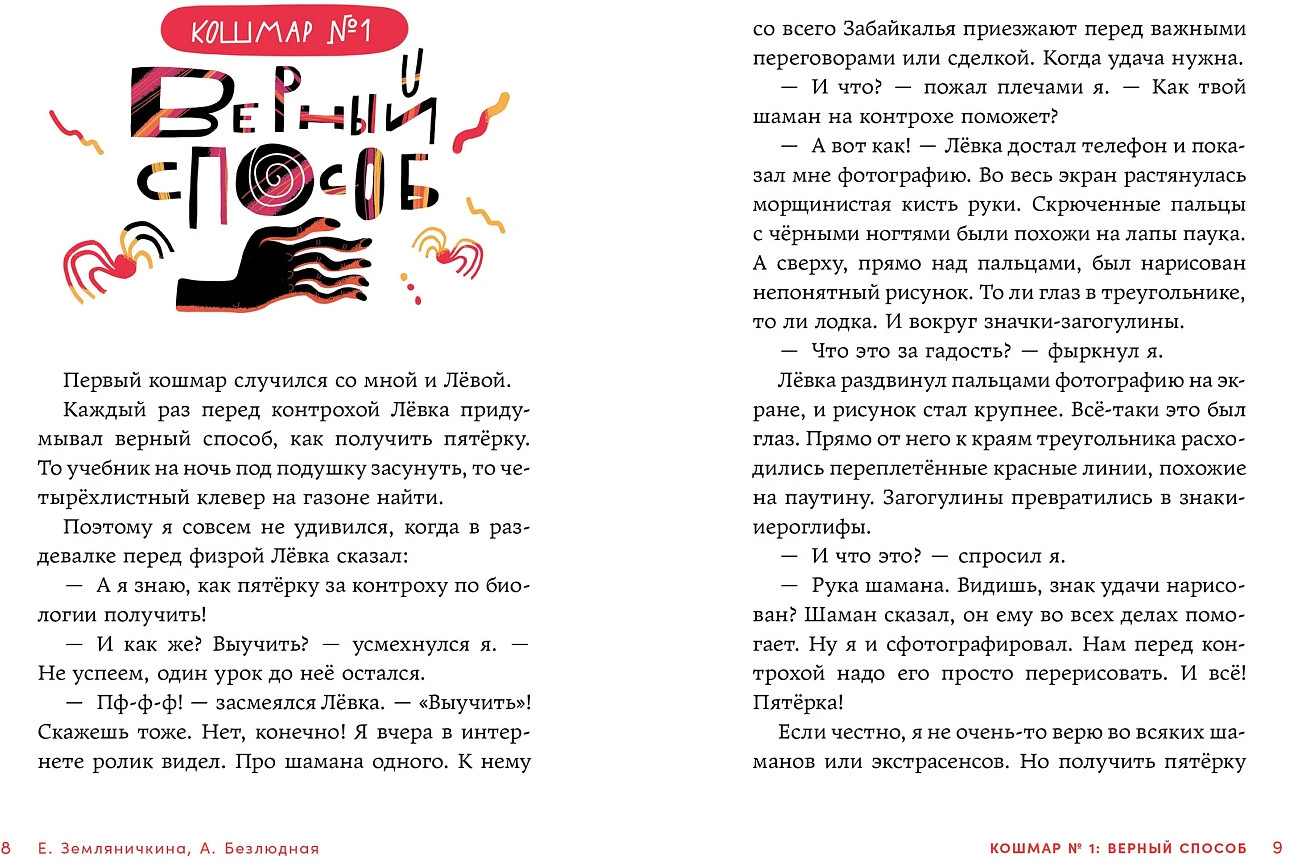 КОШМАР №1

ВЕРНЫЙ СПОСОБ

Первый кошмар случился со мной и Лёвой.

Каждый раз перед контрохой Лёвка придумывал верный способ, как получить пятёрку. То учебник на ночь под подушку засунуть, то четырёхлистный клевер на газоне найти.

Поэтому я совсем не удивился, когда в раздевалке перед физрой Лёвка сказал:

— А я знаю, как пятёрку за контроху по биологии получить!

— И как же? Выучить? — усмехнулся я. — Не успеем, один урок до неё остался.

— Пф-ф-ф! — засмеялся Лёвка. — «Выучить»! Скажешь тоже. Нет, конечно! Я вчера в интернете ролик видел. Про шамана одного. К нему со всего Забайкалья приезжают перед важными переговорами или сделкой. Когда удача нужна.

— И что? — пожал плечами я. — Как твой шаман на контрохе поможет?

— А вот как! — Лёвка достал телефон и показал мне фотографию. Во весь экран растянулась морщинистая кисть руки. Скрюченные пальцы с чёрными ногтями были похожи на лапы паука. А сверху, прямо над пальцами, был нарисован непонятный рисунок. То ли глаз в треугольнике, то ли лодка. И вокруг значки-загогулины.

— Что это за гадость? — фыркнул я.

Лёвка раздвинул пальцами фотографию на экране, и рисунок стал крупнее. Всё-таки это был глаз. Прямо от него к краям треугольника расходились переплетённые красные линии, похожие на паутину. Загогулины превратились в знаки-иероглифы.

— И что это? — спросил я.

— Рука шамана. Видишь, знак удачи нарисован? Шаман сказал, он ему во всех делах помогает. Ну я и сфотографировал. Нам перед контрохой надо его просто перерисовать. И всё! Пятёрка!

Если честно, я не очень-то верю во всяких шаманов или экстрасенсов. Но получить пятёрку

8 Е. Земляничкина, А. Безлюдная

КОШМАР № 1: ВЕРНЫЙ СПОСОБ 9